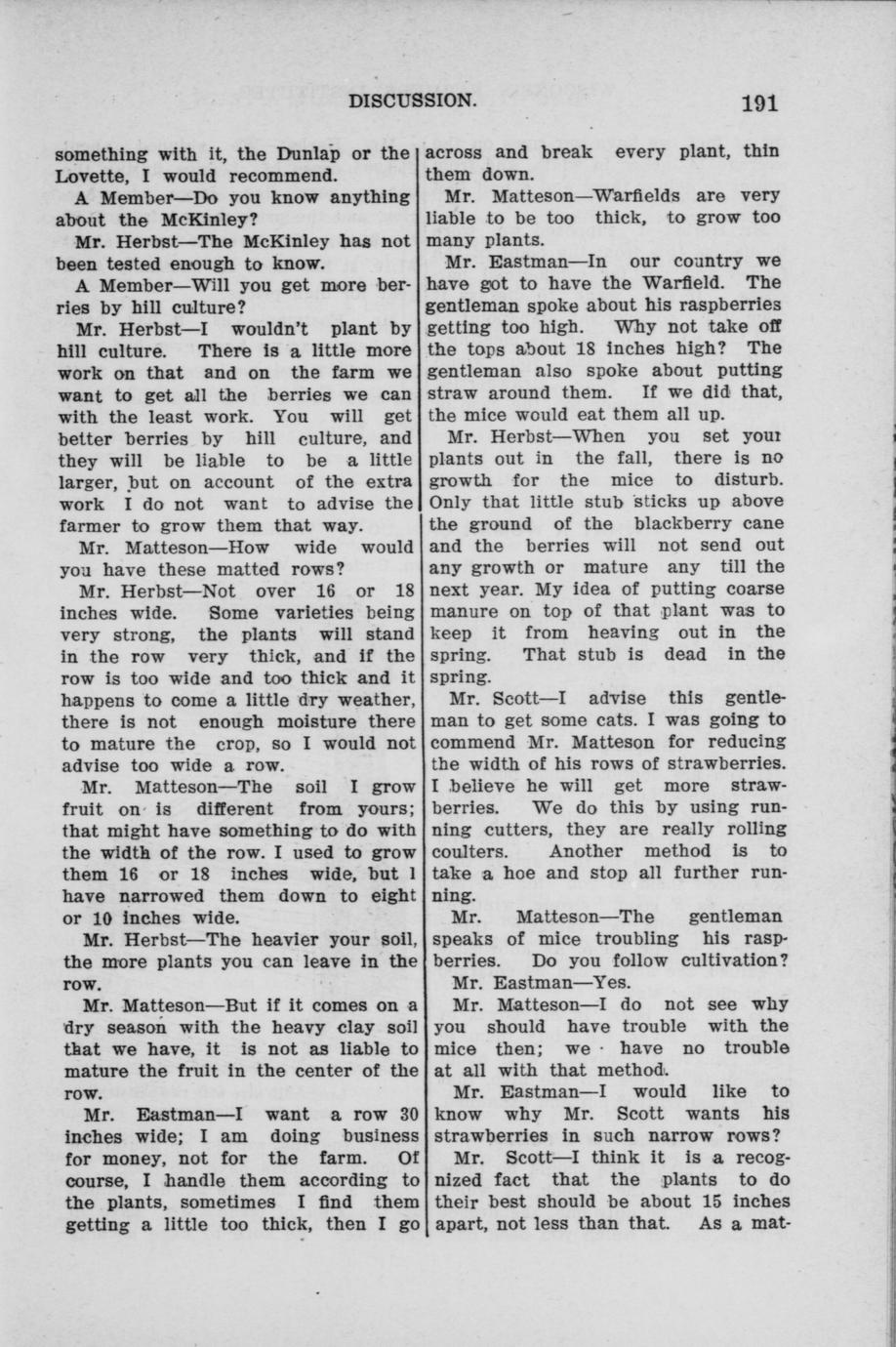 DISCUSSION. 191

something with it, the Dunlap or the Lovette, I would recommend.

A Member—Do you know anything about the McKinley?

Mr. Herbst—The McKinley has not been tested enough to know.

A Member—Will you get more berries by hill culture?

Mr. Herbst—I wouldn't plant by hill culture. There is a little more work on that and on the farm we want to get all the berries we can with the least work. You will get better berries by hill culture, and they will be liable to be a little larger, but on account of the extra work I do not want to advise the farmer to grow them that way.

Mr. Matteson—How wide would you have these matted rows?

Mr. Herbst—Not over 16 or 18 inches wide. Some varieties being very strong, the plants will stand in the row very thick, and if the row is too wide and too thick and it happens to come a little dry weather, there is not enough moisture there to mature the crop, so I would not advise too wide a row.

Mr. Matteson—The soil I grow fruit on is different from yours; that might have something to do with the width of the row. I used to grow them 16 or 18 inches wide, but I have narrowed them down to eight or 10 inches wide.

Mr. Herbst—The heavier your soil, the more plants you can leave in the row.

Mr. Matteson—But if it comes on a dry season with the heavy clay soil that we have, it is not as liable to mature the fruit in the center of the row.

Mr. Eastman—I want a row 30 inches wide; I am doing business for money, not for the farm. Of course, I handle them according to the plants, sometimes I find them getting a little too thick, then I go across and break every plant, thin them down.

Mr. Matteson—Warfields are very liable to be too thick, to grow too many plants.

Mr. Eastman—In our country we have got to have the Warfield. The gentleman spoke about his raspberries getting too high. Why not take off the tops about 18 inches high? The gentleman also spoke about putting straw around them. If we did that, the mice would eat them all up.

Mr. Herbst—When you set your plants out in the fall, there is no growth for the mice to disturb. Only that little stub sticks up above the ground of the blackberry cane and the berries will not send out any growth or mature any till the next year. My idea of putting coarse manure on top of that plant was to keep it from heaving out in the spring. That stub is dead in the spring.

Mr. Scott—I advise this gentleman to get some cats. I was going to commend Mr. Matteson for reducing the width of his rows of strawberries. I believe he will get more strawberries. We do this by using running cutters, they are really rolling coulters. Another method is to take a hoe and stop all further running.

Mr. Matteson—The gentleman speaks of mice troubling his raspberries. Do you follow cultivation?

Mr. Eastman—Yes.

Mr. Matteson—I do not see why you should have trouble with the mice then; we have no trouble at all with that method.

Mr. Eastman—I would like to know why Mr. Scott wants his strawberries in such narrow rows?

Mr. Scott—I think it is a recognized fact that the plants to do their best should be about 15 inches apart, not less than that. As a mat-